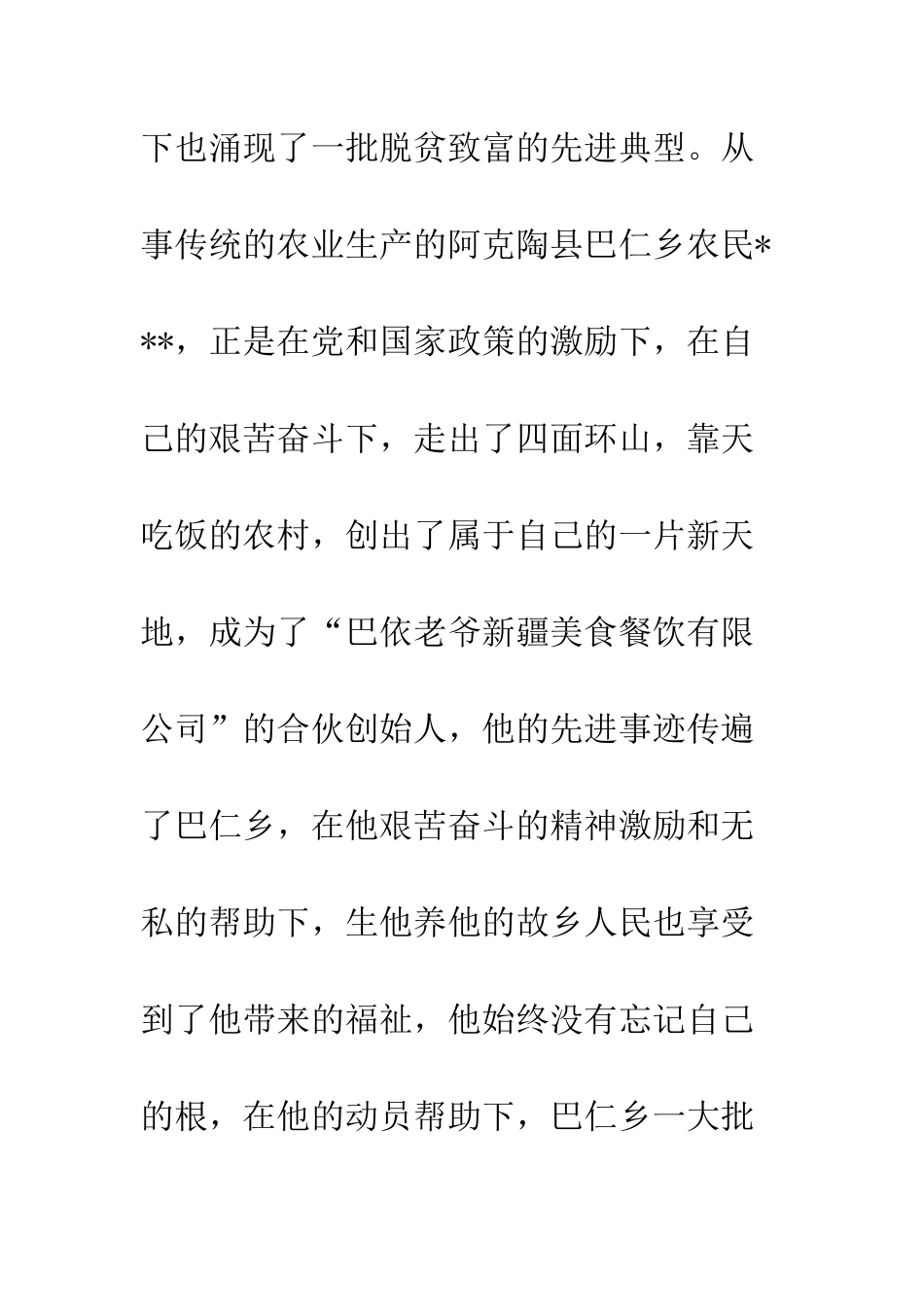 下也涌现了一批脱贫致富的先进典型。从事传统的农业生产的阿克陶县巴仁乡农民***，正是在党和国家政策的激励下，在自己的艰苦奋斗下，走出了四面环山，靠天吃饭的农村，创出了属于自己的一片新天地，成为了“巴依老爷新疆美食餐饮有限公司”的合伙创始人，他的先进事迹传遍了巴仁乡，在他艰苦奋斗的精神激励和无私的帮助下，生他养他的故乡人民也享受到了他带来的福祉，他始终没有忘记自己的根，在他的动员帮助下，巴仁乡一大批